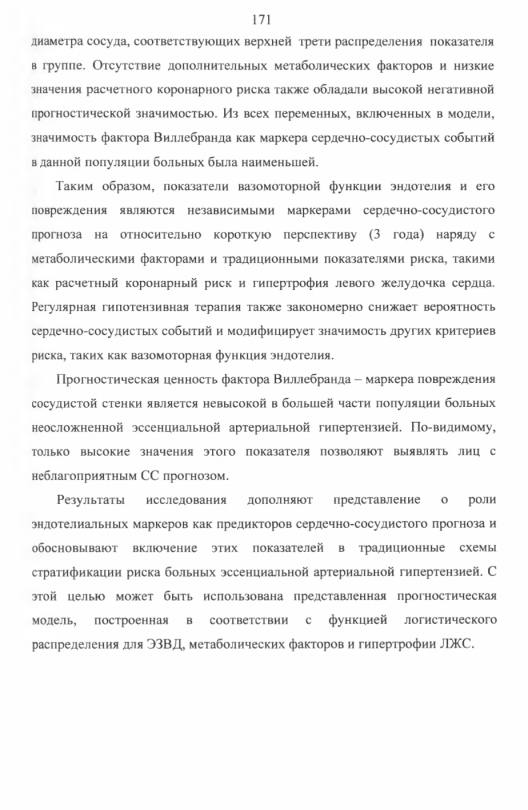 171

диаметра сосуда, соответствующих верхней трети распределения показателя в группе. Отсутствие дополнительных метаболических факторов и низкие значения расчетного коронарного риска также обладали высокой негативной прогностической значимостью. Из всех переменных, включенных в модели, значимость фактора Виллебранда как маркера сердечно-сосудистых событий в данной популяции больных была наименьшей.

Таким образом, показатели вазомоторной функции эндотелия и его повреждения являются независимыми маркерами сердечно-сосудистого прогноза на относительно короткую перспективу (3 года) наряду с метаболическими факторами и традиционными показателями риска, такими как расчетный коронарный риск и гипертрофия левого желудочка сердца. Регулярная гипотензивная терапия также закономерно снижает вероятность сердечно-сосудистых событий и модифицирует значимость других критериев риска, таких как вазомоторная функция эндотелия.

Прогностическая ценность фактора Виллебранда – маркера повреждения сосудистой стенки является невысокой в большей части популяции больных неосложненной эссенциальной артериальной гипертензией. По-видимому, только высокие значения этого показателя позволяют выявлять лиц с неблагоприятным СС прогнозом.

Результаты исследования дополняют представление о роли эндотелиальных маркеров как предикторов сердечно-сосудистого прогноза и обосновывают включение этих показателей в традиционные схемы стратификации риска больных эссенциальной артериальной гипертензией. С этой целью может быть использована представленная прогностическая модель, построенная в соответствии с функцией логистического распределения для ЭЗВД, метаболических факторов и гипертрофии ЛЖС.